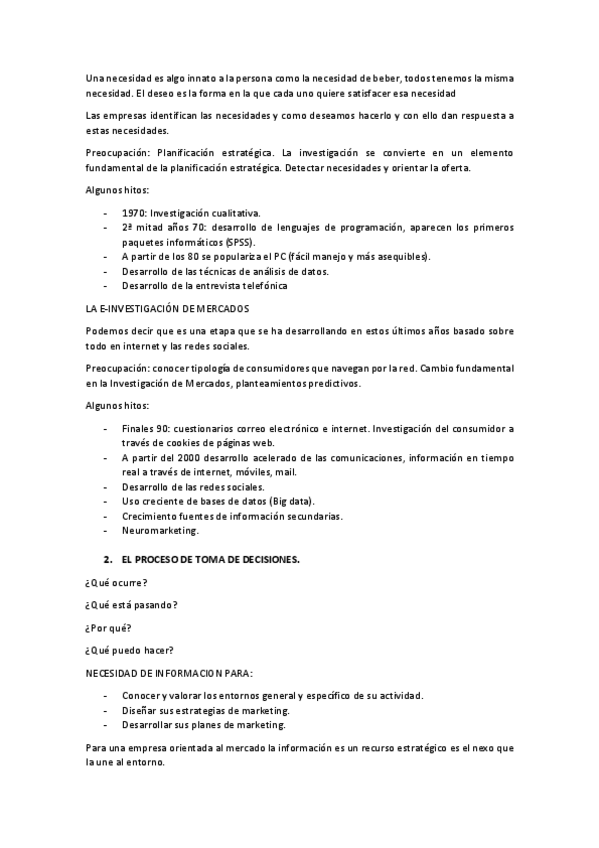 Una necesidad es algo innato a la persona como la necesidad de beber, todos tenemos la misma necesidad. El deseo es la forma en la que cada uno quiere satisfacer esa necesidad

Las empresas identifican las necesidades y como deseamos hacerlo y con ello dan respuesta a estas necesidades.

Preocupación: Planificación estratégica. La investigación se convierte en un elemento fundamental de la planificación estratégica. Detectar necesidades y orientar la oferta.

Algunos hitos:

- 1970: Investigación cualitativa.
- 2ª mitad años 70: desarrollo de lenguajes de programación, aparecen los primeros paquetes informáticos (SPSS).
- A partir de los 80 se populariza el PC (fácil manejo y más asequibles).
- Desarrollo de las técnicas de análisis de datos.
- Desarrollo de la entrevista telefónica

LA E-INVESTIGACIÓN DE MERCADOS

Podemos decir que es una etapa que se ha desarrollando en estos últimos años basado sobre todo en internet y las redes sociales.

Preocupación: conocer tipología de consumidores que navegan por la red. Cambio fundamental en la Investigación de Mercados, planteamientos predictivos.

Algunos hitos:

- Finales 90: cuestionarios correo electrónico e internet. Investigación del consumidor a través de cookies de páginas web.
- A partir del 2000 desarrollo acelerado de las comunicaciones, información en tiempo real a través de internet, móviles, mail.
- Desarrollo de las redes sociales.
- Uso creciente de bases de datos (Big data).
- Crecimiento fuentes de información secundarias.
- Neuromarketing.

2. EL PROCESO DE TOMA DE DECISIONES.

¿Qué ocurre?

¿Qué está pasando?

¿Por qué?

¿Qué puedo hacer?

NECESIDAD DE INFORMACION PARA:

- Conocer y valorar los entornos general y específico de su actividad.
- Diseñar sus estrategias de marketing.
- Desarrollar sus planes de marketing.

Para una empresa orientada al mercado la información es un recurso estratégico es el nexo que la une al entorno.